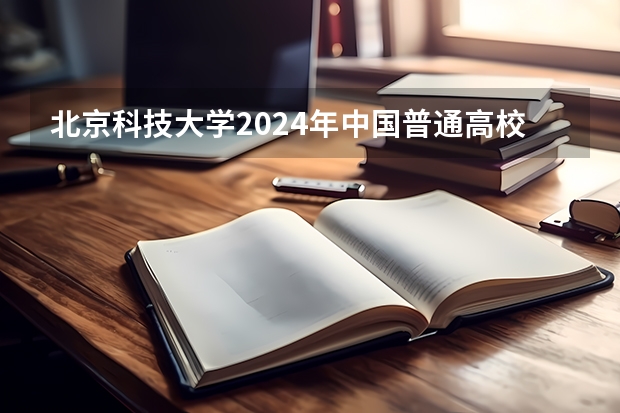 北京科技大学2024年中国普通高校